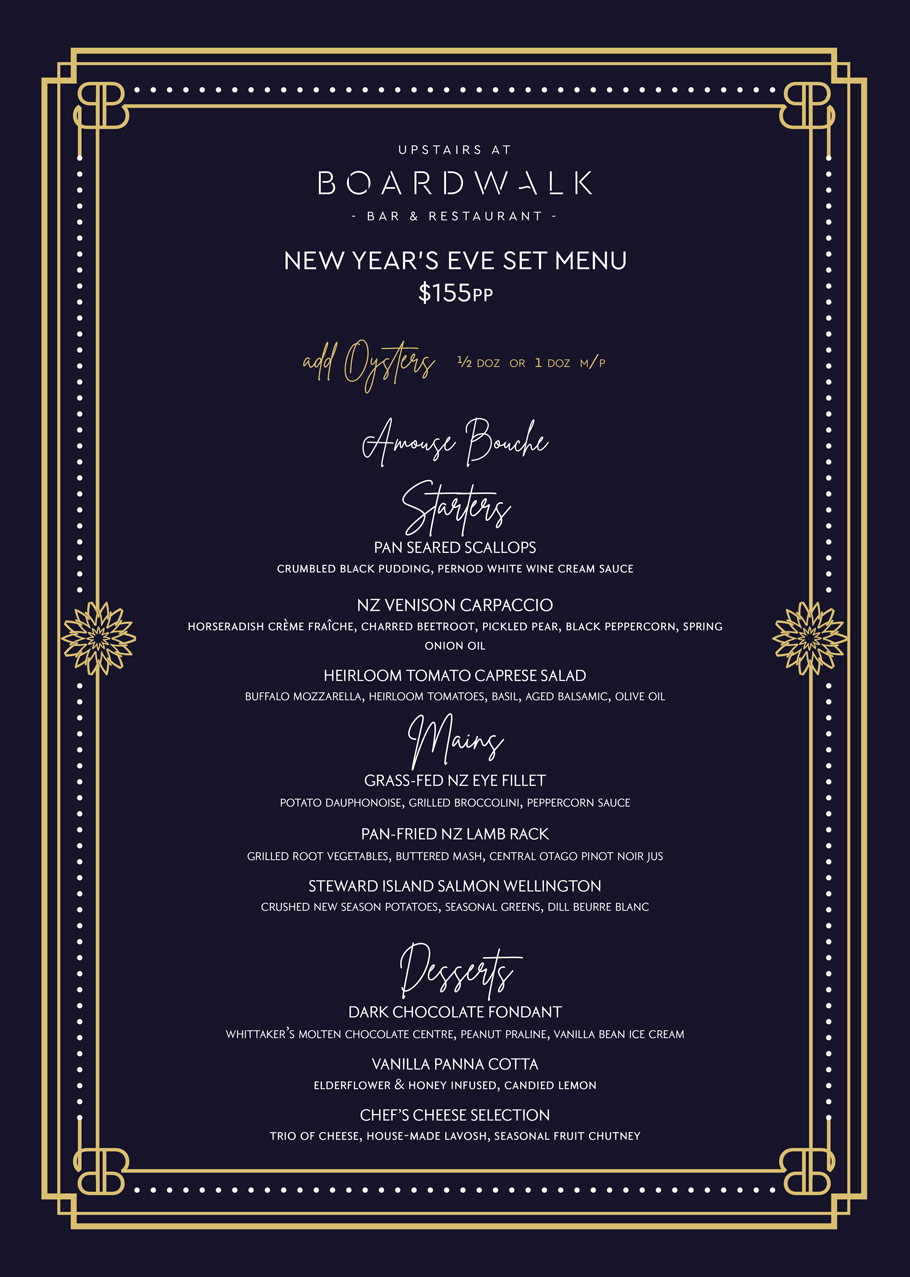 UPSTAIRS AT
BOARDWALK
- BAR & RESTAURANT -

NEW YEAR'S EVE SET MENU
$155PP

add Oysters ½ DOZ OR 1 DOZ M/P

Amouse Bouche

Starters

PAN SEARED SCALLOPS
CRUMBLED BLACK PUDDING, PERNOD WHITE WINE CREAM SAUCE

NZ VENISON CARPACCIO
HORSERADISH CRÈME FRAÎCHE, CHARRED BEETROOT, PICKLED PEAR, BLACK PEPPERCORN, SPRING ONION OIL

HEIRLOOM TOMATO CAPRESE SALAD
BUFFALO MOZZARELLA, HEIRLOOM TOMATOES, BASIL, AGED BALSAMIC, OLIVE OIL

Mains

GRASS-FED NZ EYE FILLET
POTATO DAUPHONOISE, GRILLED BROCCOLINI, PEPPERCORN SAUCE

PAN-FRIED NZ LAMB RACK
GRILLED ROOT VEGETABLES, BUTTERED MASH, CENTRAL OTAGO PINOT NOIR JUS

STEWARD ISLAND SALMON WELLINGTON
CRUSHED NEW SEASON POTATOES, SEASONAL GREENS, DILL BEURRE BLANC

Desserts

DARK CHOCOLATE FONDANT
WHITTAKER'S MOLTEN CHOCOLATE CENTRE, PEANUT PRALINE, VANILLA BEAN ICE CREAM

VANILLA PANNA COTTA
ELDERFLOWER & HONEY INFUSED, CANDIED LEMON

CHEF'S CHEESE SELECTION
TRIO OF CHEESE, HOUSE-MADE LAVOSH, SEASONAL FRUIT CHUTNEY